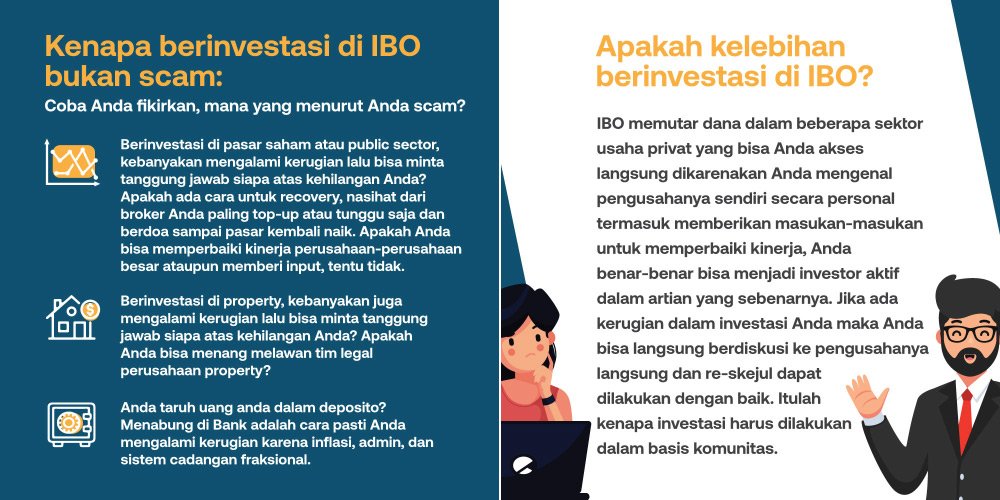 Kenapa berinvestasi di IBO bukan scam:

Coba Anda fikirkan, mana yang menurut Anda scam?

Berinvestasi di pasar saham atau public sector, kebanyakan mengalami kerugian lalu bisa minta tanggung jawab siapa atas kehilangan Anda? Apakah ada cara untuk recovery, nasihat dari broker Anda paling top-up atau tunggu saja dan berdoa sampai pasar kembali naik. Apakah Anda bisa memperbaiki kinerja perusahaan-perusahaan besar ataupun memberi input, tentu tidak.

Berinvestasi di property, kebanyakan juga mengalami kerugian lalu bisa minta tanggung jawab siapa atas kehilangan Anda? Apakah Anda bisa menang melawan tim legal perusahaan property?

Anda taruh uang anda dalam deposito? Menabung di Bank adalah cara pasti Anda mengalami kerugian karena inflasi, admin, dan sistem cadangan fraksional.

Apakah kelebihan berinvestasi di IBO?

IBO memutar dana dalam beberapa sektor usaha privat yang bisa Anda akses langsung dikarenakan Anda mengenal pengusahanya sendiri secara personal termasuk memberikan masukan-masukan untuk memperbaiki kinerja, Anda benar-benar bisa menjadi investor aktif dalam artian yang sebenarnya. Jika ada kerugian dalam investasi Anda maka Anda bisa langsung berdiskusi ke pengusahanya langsung dan re-skejul dapat dilakukan dengan baik. Itulah kenapa investasi harus dilakukan dalam basis komunitas.